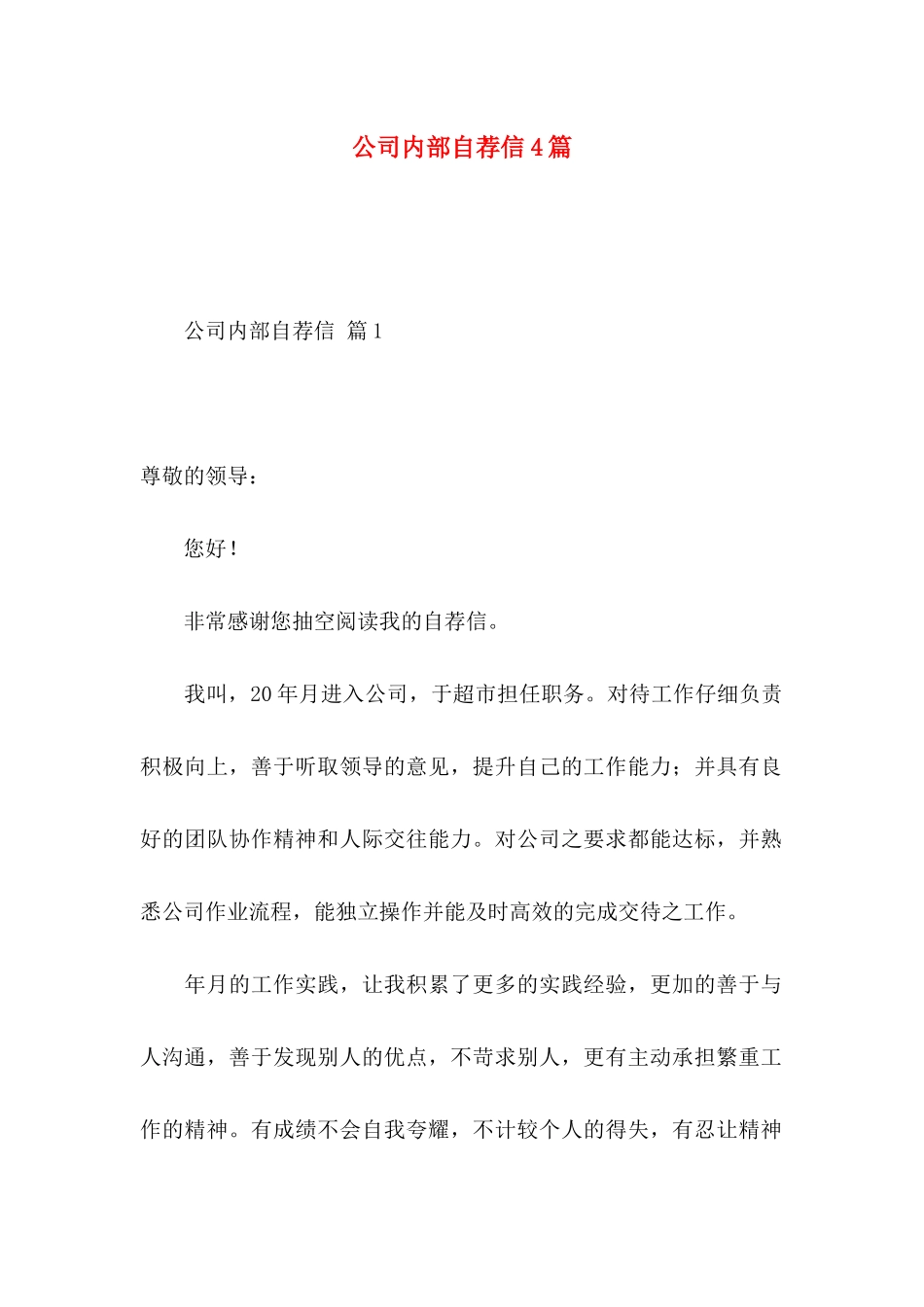 公司内部自荐信4篇

公司内部自荐信 篇1

尊敬的领导：

您好！

非常感谢您抽空阅读我的自荐信。

我叫，20年月进入公司，于超市担任职务。对待工作仔细负责积极向上，善于听取领导的意见，提升自己的工作能力；并具有良好的团队协作精神和人际交往能力。对公司之要求都能达标，并熟悉公司作业流程，能独立操作并能及时高效的完成交待之工作。

年月的工作实践，让我积累了更多的实践经验，更加的善于与人沟通，善于发现别人的优点，不苛求别人，更有主动承担繁重工作的精神。有成绩不会自我夸耀，不计较个人的得失，有忍让精神